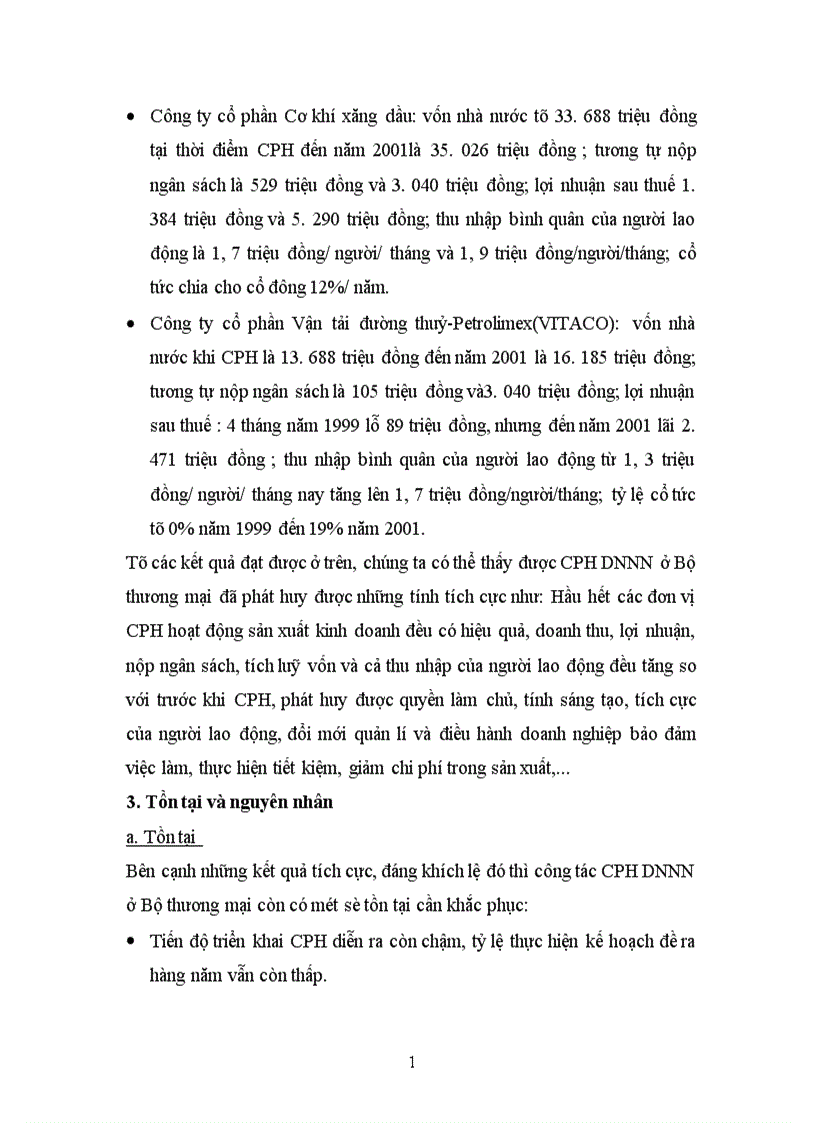 • Công ty cổ phần Cơ khí xăng dầu: vốn nhà nước tõ 33. 688 triệu đồng tại thời điểm CPH đến năm 2001là 35. 026 triệu đồng ; tương tự nộp ngân sách là 529 triệu đồng và 3. 040 triệu đồng; lợi nhuận sau thuế 1. 384 triệu đồng và 5. 290 triệu đồng; thu nhập bình quân của người lao động là 1, 7 triệu đồng/ người/ tháng và 1, 9 triệu đồng/người/tháng; cổ tức chia cho cổ đông 12%/ năm.

• Công ty cổ phần Vận tải đường thuỷ-Petrolimex(VITACO): vốn nhà nước khi CPH là 13. 688 triệu đồng đến năm 2001 là 16. 185 triệu đồng; tương tự nộp ngân sách là 105 triệu đồng và3. 040 triệu đồng; lợi nhuận sau thuế : 4 tháng năm 1999 lỗ 89 triệu đồng, nhưng đến năm 2001 lãi 2. 471 triệu đồng ; thu nhập bình quân của người lao động từ 1, 3 triệu đồng/ người/ tháng nay tăng lên 1, 7 triệu đồng/người/tháng; tỷ lệ cổ tức tõ 0% năm 1999 đến 19% năm 2001.

Tõ các kết quả đạt được ở trên, chúng ta có thể thấy được CPH DNNN ở Bộ thương mại đã phát huy được những tính tích cực như: Hầu hết các đơn vị CPH hoạt động sản xuất kinh doanh đều có hiệu quả, doanh thu, lợi nhuận, nộp ngân sách, tích luỹ vốn và cả thu nhập của người lao động đều tăng so với trước khi CPH, phát huy được quyền làm chủ, tính sáng tạo, tích cực của người lao động, đổi mới quản lí và điều hành doanh nghiệp bảo đảm việc làm, thực hiện tiết kiệm, giảm chi phí trong sản xuất,...

3. Tồn tại và nguyên nhân

a. Tồn tại

Bên cạnh những kết quả tích cực, đáng khích lệ đó thì công tác CPH DNNN ở Bộ thương mại còn có mét sè tồn tại cần khắc phục:

• Tiến độ triển khai CPH diễn ra còn chậm, tỷ lệ thực hiện kế hoạch đề ra hàng năm vẫn còn thấp.

1